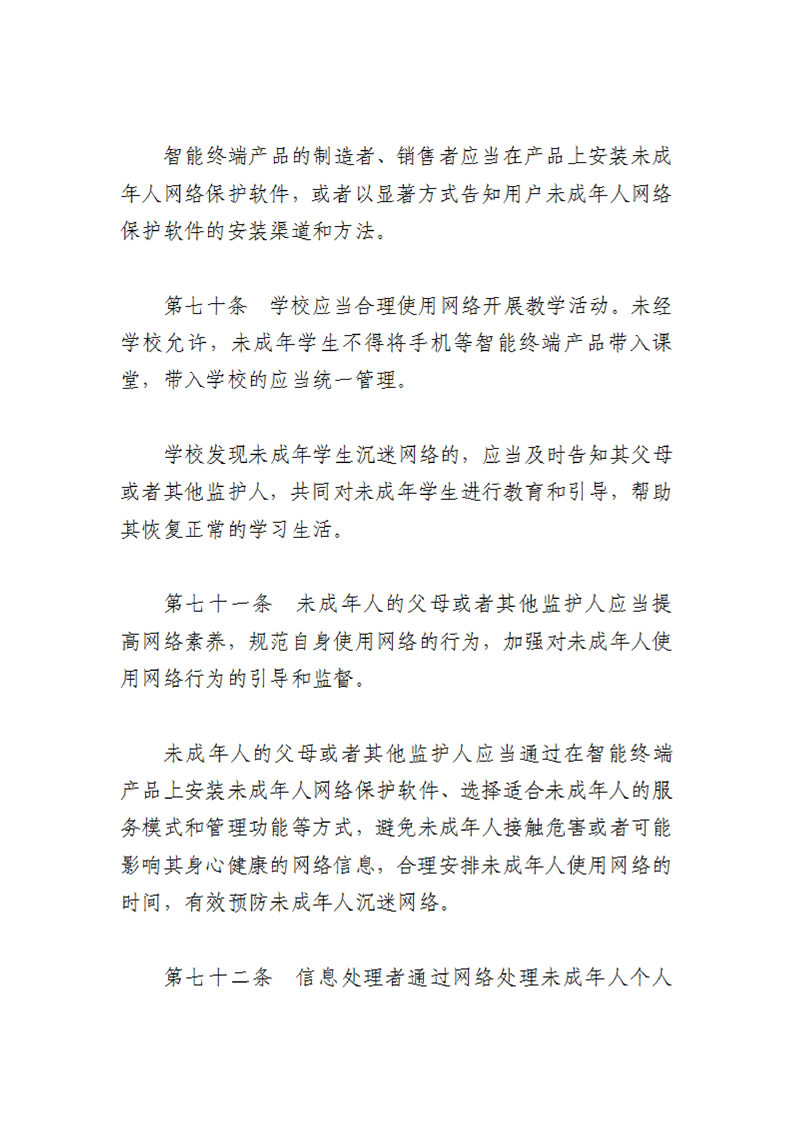 智能终端产品的制造者、销售者应当在产品上安装未成年人网络保护软件，或者以显著方式告知用户未成年人网络保护软件的安装渠道和方法。

第七十条　学校应当合理使用网络开展教学活动。未经学校允许，未成年学生不得将手机等智能终端产品带入课堂，带入学校的应当统一管理。

学校发现未成年学生沉迷网络的，应当及时告知其父母或者其他监护人，共同对未成年学生进行教育和引导，帮助其恢复正常的学习生活。

第七十一条　未成年人的父母或者其他监护人应当提高网络素养，规范自身使用网络的行为，加强对未成年人使用网络行为的引导和监督。

未成年人的父母或者其他监护人应当通过在智能终端产品上安装未成年人网络保护软件、选择适合未成年人的服务模式和管理功能等方式，避免未成年人接触危害或者可能影响其身心健康的网络信息，合理安排未成年人使用网络的时间，有效预防未成年人沉迷网络。

第七十二条　信息处理者通过网络处理未成年人个人